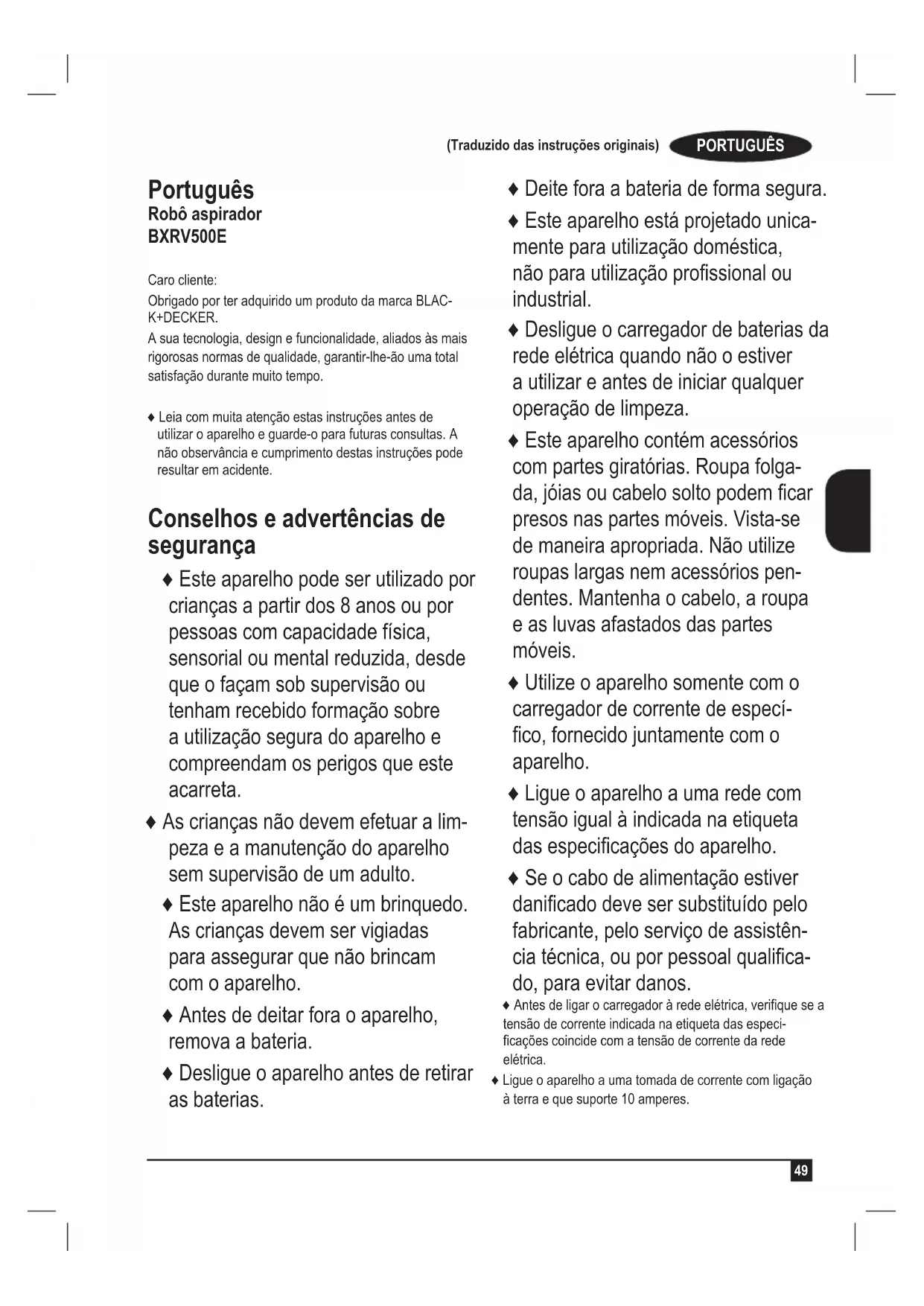 (Traduzido das instruções originais) PORTUGUÊS

Português
Robô aspirador
BXRV500E

Caro cliente:

Obrigado por ter adquirido um produto da marca BLACK+DECKER.

A sua tecnologia, design e funcionalidade, aliados às mais rigorosas normas de qualidade, garantir-lhe-ão uma total satisfação durante muito tempo.

♦ Leia com muita atenção estas instruções antes de utilizar o aparelho e guarde-o para futuras consultas. A não observância e cumprimento destas instruções pode resultar em acidente.

Conselhos e advertências de segurança

♦ Este aparelho pode ser utilizado por crianças a partir dos 8 anos ou por pessoas com capacidade física, sensorial ou mental reduzida, desde que o façam sob supervisão ou tenham recebido formação sobre a utilização segura do aparelho e compreendam os perigos que este acarreta.

♦ As crianças não devem efetuar a limpeza e a manutenção do aparelho sem supervisão de um adulto.

♦ Este aparelho não é um brinquedo. As crianças devem ser vigiadas para assegurar que não brincam com o aparelho.

♦ Antes de deitar fora o aparelho, remova a bateria.

♦ Desligue o aparelho antes de retirar as baterias.

♦ Deite fora a bateria de forma segura.

♦ Este aparelho está projetado unicamente para utilização doméstica, não para utilização profissional ou industrial.

♦ Desligue o carregador de baterias da rede elétrica quando não o estiver a utilizar e antes de iniciar qualquer operação de limpeza.

♦ Este aparelho contém acessórios com partes giratórias. Roupa folgada, jóias ou cabelo solto podem ficar presos nas partes móveis. Vista-se de maneira apropriada. Não utilize roupas largas nem acessórios pendentes. Mantenha o cabelo, a roupa e as luvas afastados das partes móveis.

♦ Utilize o aparelho somente com o carregador de corrente de específico, fornecido juntamente com o aparelho.

♦ Ligue o aparelho a uma rede com tensão igual à indicada na etiqueta das especificações do aparelho.

♦ Se o cabo de alimentação estiver danificado deve ser substituído pelo fabricante, pelo serviço de assistência técnica, ou por pessoal qualificado, para evitar danos.

♦ Antes de ligar o carregador à rede elétrica, verifique se a tensão de corrente indicada na etiqueta das especificações coincide com a tensão de corrente da rede elétrica.

♦ Ligue o aparelho a uma tomada de corrente com ligação à terra e que suporte 10 amperes.

49